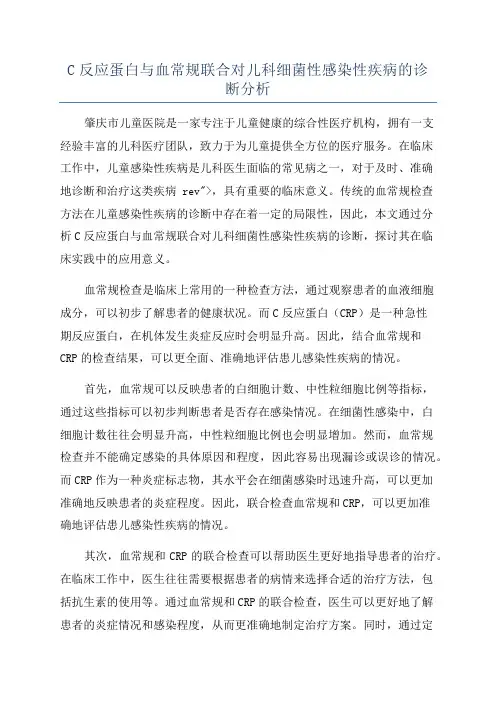 C 反应蛋白与血常规联合对儿科细菌性感染性疾病的诊断分析

肇庆市儿童医院是一家专注于儿童健康的综合性医疗机构，拥有一支经验丰富的儿科医疗团队，致力于为儿童提供全方位的医疗服务。在临床工作中，儿童感染性疾病是儿科医生面临的常见病之一，对于及时、准确地诊断和治疗这类疾病 rev">，具有重要的临床意义。传统的血常规检查方法在儿童感染性疾病的诊断中存在着一定的局限性，因此，本文通过分析 C 反应蛋白与血常规联合对儿科细菌性感染性疾病的诊断，探讨其在临床实践中的应用意义。

血常规检查是临床上常用的一种检查方法，通过观察患者的血液细胞成分，可以初步了解患者的健康状况。而 C 反应蛋白（CRP）是一种急性期反应蛋白，在机体发生炎症反应时会明显升高。因此，结合血常规和 CRP 的检查结果，可以更全面、准确地评估患儿感染性疾病的情况。

首先，血常规可以反映患者的白细胞计数、中性粒细胞比例等指标，通过这些指标可以初步判断患者是否存在感染情况。在细菌性感染中，白细胞计数往往会明显升高，中性粒细胞比例也会明显增加。然而，血常规检查并不能确定感染的具体原因和程度，因此容易出现漏诊或误诊的情况。而 CRP 作为一种炎症标志物，其水平会在细菌感染时迅速升高，可以更加准确地反映患者的炎症程度。因此，联合检查血常规和 CRP，可以更加准确地评估患儿感染性疾病的情况。

其次，血常规和 CRP 的联合检查可以帮助医生更好地指导患者的治疗。在临床工作中，医生往往需要根据患者的病情来选择合适的治疗方法，包括抗生素的使用等。通过血常规和 CRP 的联合检查，医生可以更好地了解患者的炎症情况和感染程度，从而更准确地制定治疗方案。同时，通过定